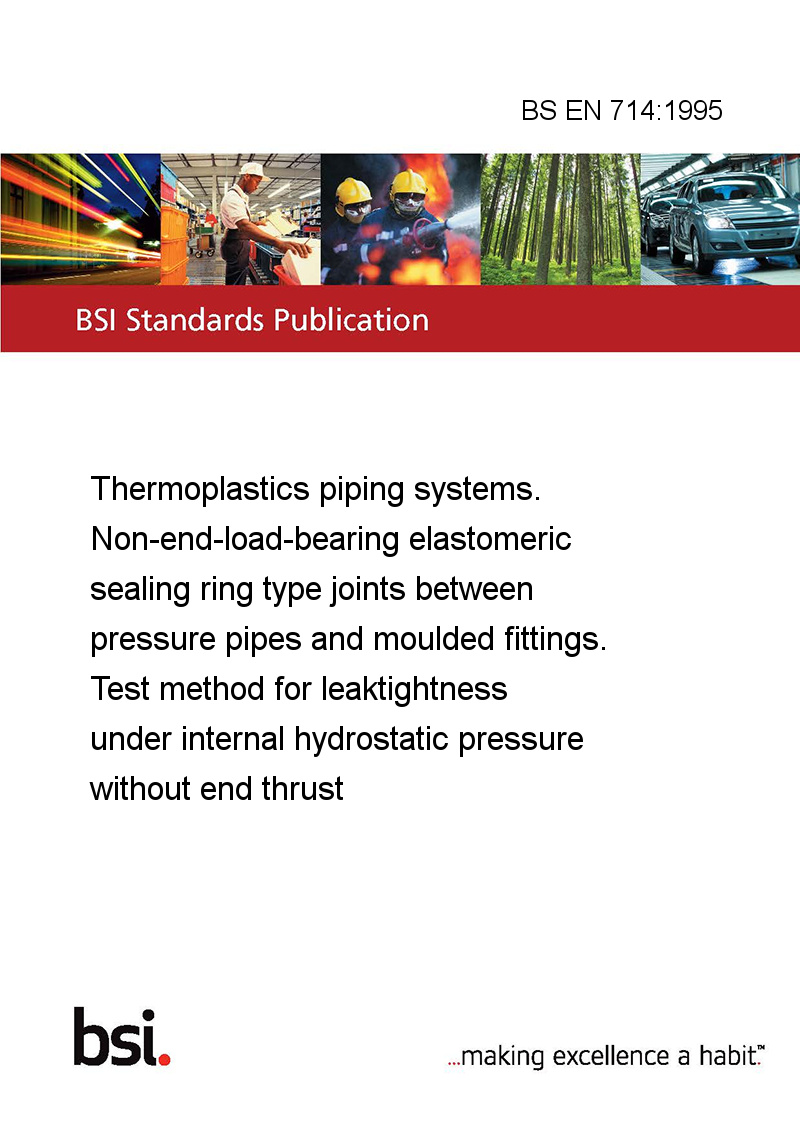 BS EN 714:1995

BSI Standards Publication

Thermoplastics piping systems. Non-end-load-bearing elastomeric sealing ring type joints between pressure pipes and moulded fittings. Test method for leaktightness under internal hydrostatic pressure without end thrust

bsi.

...making excellence a habit.™